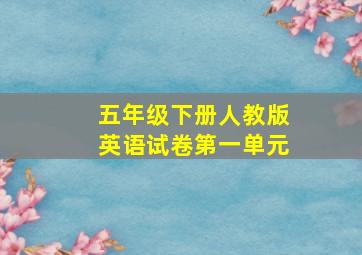 五年级下册人教版
英语试卷第一单元